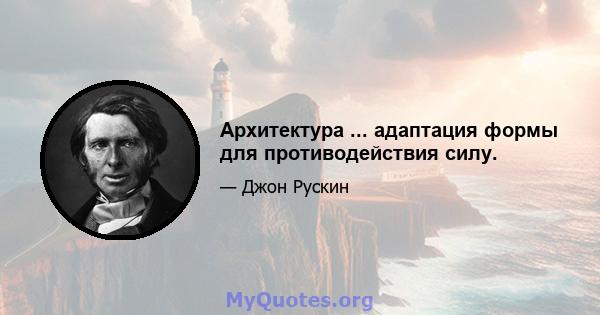 Архитектура ... адаптация формы для противодействия силу.

— Джон Рускин

MyQuotes.org